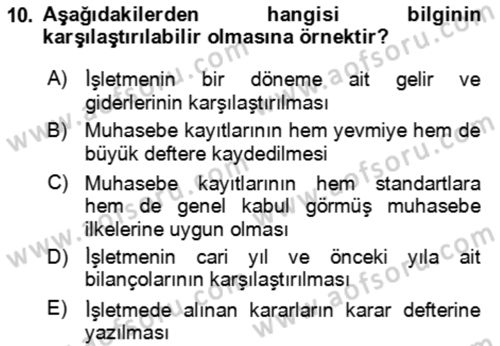 10. Aşağıdakilerden hangisi bilginin karşılaştırılabilir olmasına örnektir?

A) İşletmenin bir döneme ait gelir ve giderlerinin karşılaştırılması

B) Muhasebe kayıtlarının hem yevmiye hem de büyük deftere kaydedilmesi

C) Muhasebe kayıtlarının hem standartlara hem de genel kabul görmüş muhasebe ilkelerine uygun olması

D) İşletmenin cari yıl ve önceki yıla ait bilançolarının karşılaştırılması

E) İşletmede alınan kararların karar defterine yazılması

www.aofsoru.com